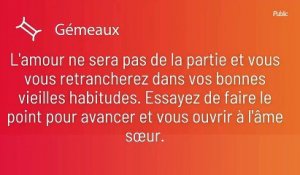 Public

Gémeaux

L'amour ne sera pas de la partie et vous vous retrancherez dans vos bonnes vieilles habitudes. Essayez de faire le point pour avancer et vous ouvrir à l'âme sœur.